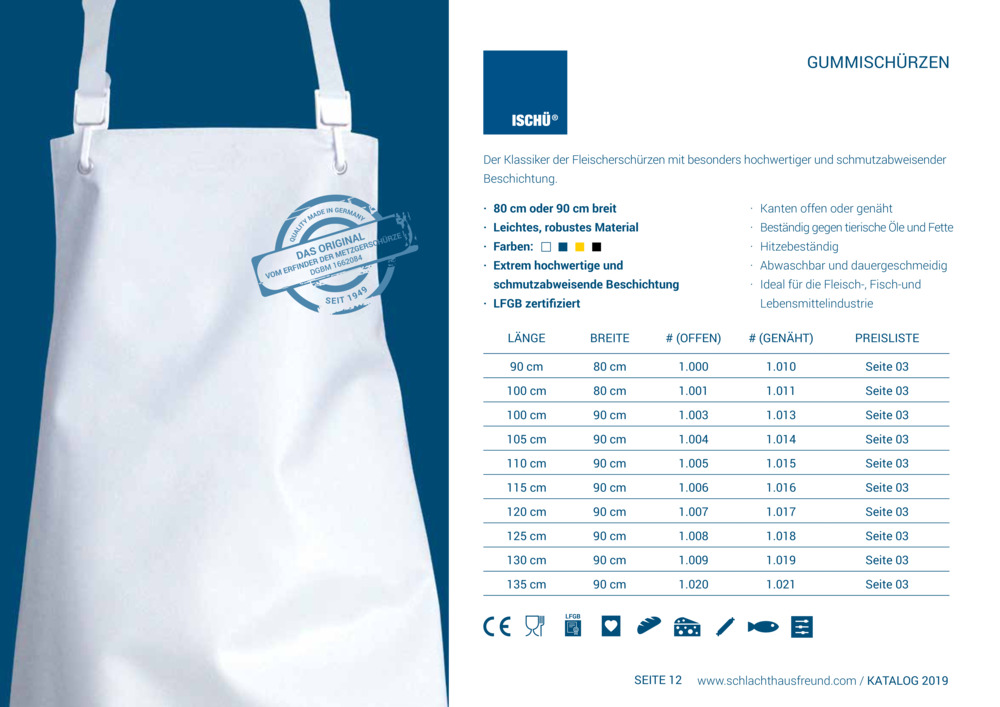 QUALITY MADE IN GERMANY
DAS ORIGINAL
VOM ERFINDER DER METZGERSCHÜRZE
DGBM 1662084
SEIT 1949

ISCHÜ®

GUMMISCHÜRZEN

Der Klassiker der Fleischerschürzen mit besonders hochwertiger und schmutzabweisender Beschichtung.

· 80 cm oder 90 cm breit
· Leichtes, robustes Material
· Farben:
· Extrem hochwertige und schmutzabweisende Beschichtung
· LFGB zertifiziert

· Kanten offen oder genäht
· Beständig gegen tierische Öle und Fette
· Hitzebeständig
· Abwaschbar und dauergeschmeidig
· Ideal für die Fleisch-, Fisch-und Lebensmittelindustrie

| LÄNGE | BREITE | # (OFFEN) | # (GENÄHT) | PREISLISTE |
|---|---|---|---|---|
| 90 cm | 80 cm | 1.000 | 1.010 | Seite 03 |
| 100 cm | 80 cm | 1.001 | 1.011 | Seite 03 |
| 100 cm | 90 cm | 1.003 | 1.013 | Seite 03 |
| 105 cm | 90 cm | 1.004 | 1.014 | Seite 03 |
| 110 cm | 90 cm | 1.005 | 1.015 | Seite 03 |
| 115 cm | 90 cm | 1.006 | 1.016 | Seite 03 |
| 120 cm | 90 cm | 1.007 | 1.017 | Seite 03 |
| 125 cm | 90 cm | 1.008 | 1.018 | Seite 03 |
| 130 cm | 90 cm | 1.009 | 1.019 | Seite 03 |
| 135 cm | 90 cm | 1.020 | 1.021 | Seite 03 |

CE LFGB

SEITE 12 www.schlachthausfreund.com / KATALOG 2019